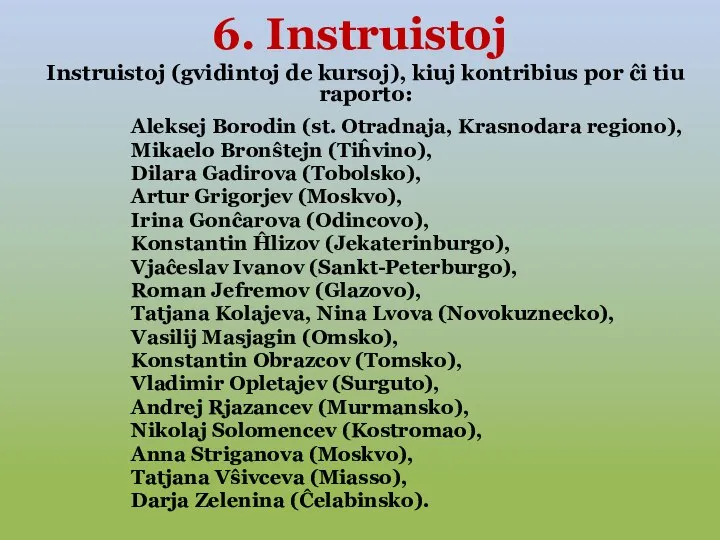 6. Instruistoj

Instruistoj (gvidintoj de kursoj), kiuj kontribius por ĉi tiu raporto:

Aleksej Borodin (st. Otradnaja, Krasnodara regiono),
Mikaelo Bronŝtejn (Tiĥvino),
Dilara Gadirova (Tobolsko),
Artur Grigorjev (Moskvo),
Irina Gonĉarova (Odincovo),
Konstantin Ĥlizov (Jekaterinburgo),
Vjaĉeslav Ivanov (Sankt-Peterburgo),
Roman Jefremov (Glazovo),
Tatjana Kolajeva, Nina Lvova (Novokuznecko),
Vasilij Masjagin (Omsko),
Konstantin Obrazcov (Tomsko),
Vladimir Opletajev (Surguto),
Andrej Rjazancev (Murmansko),
Nikolaj Solomencev (Kostromao),
Anna Striganova (Moskvo),
Tatjana Vŝivceva (Miasso),
Darja Zelenina (Ĉelabinsko).